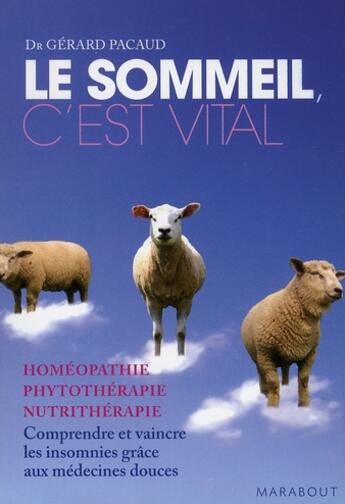 Dr GÉRARD PACAUD

LE SOMMEIL, C'EST VITAL

HOMÉOPATHIE
PHYTOTHÉRAPIE
NUTRITHÉRAPIE

Comprendre et vaincre les insomnies grâce aux médecines douces

MARABOUT